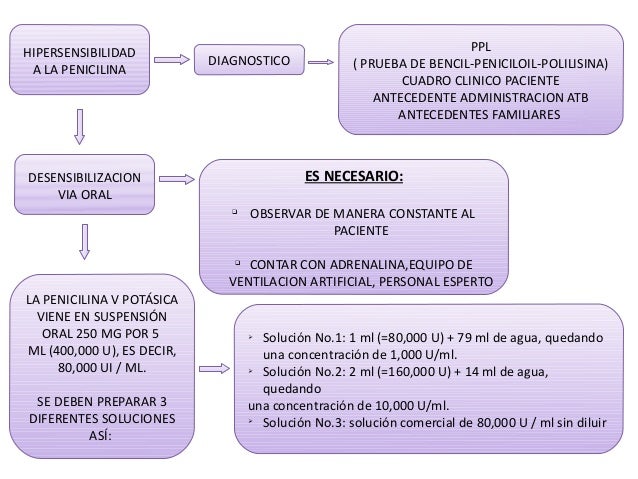 HIPERSENSIBILIDAD A LA PENICILINA

DIAGNOSTICO

PPL
( PRUEBA DE BENCIL-PENICILOIL-POLILISINA)
CUADRO CLINICO PACIENTE
ANTECEDENTE ADMINISTRACION ATB
ANTECEDENTES FAMILIARES

DESENSIBILIZACION VIA ORAL

ES NECESARIO:

OBSERVAR DE MANERA CONSTANTE AL PACIENTE

CONTAR CON ADRENALINA,EQUIPO DE VENTILACION ARTIFICIAL, PERSONAL ESPERTO

LA PENICILINA V POTÁSICA VIENE EN SUSPENSIÓN ORAL 250 MG POR 5 ML (400,000 U), ES DECIR, 80,000 UI / ML.

SE DEBEN PREPARAR 3 DIFERENTES SOLUCIONES ASÍ:

Solución No.1: 1 ml (=80,000 U) + 79 ml de agua, quedando una concentración de 1,000 U/ml.
Solución No.2: 2 ml (=160,000 U) + 14 ml de agua, quedando
una concentración de 10,000 U/ml.
Solución No.3: solución comercial de 80,000 U / ml sin diluir